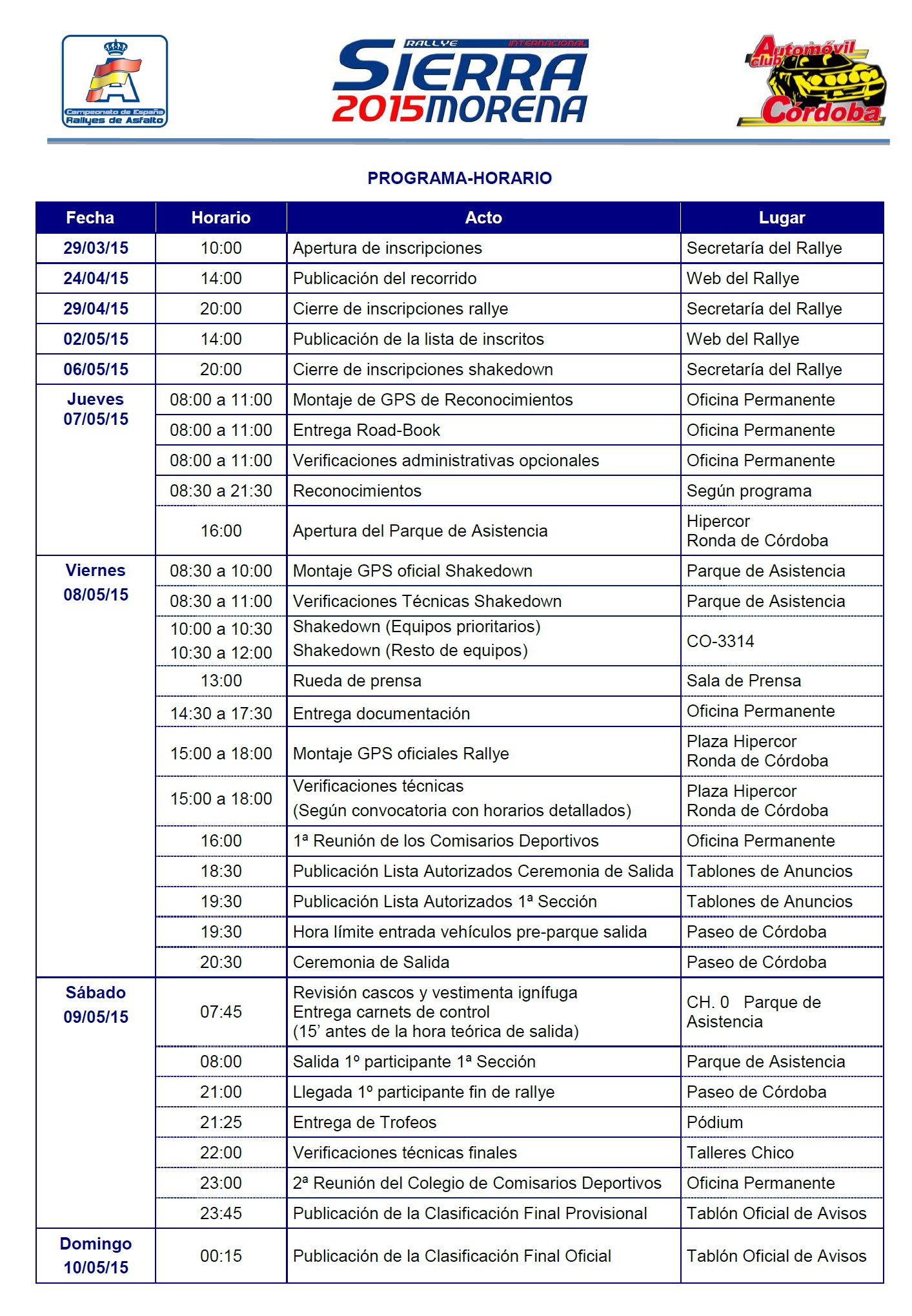 Campeonato de España Rallyes de Asfalto

RALLYE INTERNACIONAL SIERRA 2015 MORENA

Automóvil club Córdoba

PROGRAMA-HORARIO

| Fecha | Horario | Acto | Lugar |
|---|---|---|---|
| 29/03/15 | 10:00 | Apertura de inscripciones | Secretaría del Rallye |
| 24/04/15 | 14:00 | Publicación del recorrido | Web del Rallye |
| 29/04/15 | 20:00 | Cierre de inscripciones rallye | Secretaría del Rallye |
| 02/05/15 | 14:00 | Publicación de la lista de inscritos | Web del Rallye |
| 06/05/15 | 20:00 | Cierre de inscripciones shakedown | Secretaría del Rallye |
| Jueves 07/05/15 | 08:00 a 11:00 | Montaje de GPS de Reconocimientos | Oficina Permanente |
| | 08:00 a 11:00 | Entrega Road-Book | Oficina Permanente |
| | 08:00 a 11:00 | Verificaciones administrativas opcionales | Oficina Permanente |
| | 08:30 a 21:30 | Reconocimientos | Según programa |
| | 16:00 | Apertura del Parque de Asistencia | Hipercor Ronda de Córdoba |
| Viernes 08/05/15 | 08:30 a 10:00 | Montaje GPS oficial Shakedown | Parque de Asistencia |
| | 08:30 a 11:00 | Verificaciones Técnicas Shakedown | Parque de Asistencia |
| | 10:00 a 10:30 10:30 a 12:00 | Shakedown (Equipos prioritarios) Shakedown (Resto de equipos) | CO-3314 |
| | 13:00 | Rueda de prensa | Sala de Prensa |
| | 14:30 a 17:30 | Entrega documentación | Oficina Permanente |
| | 15:00 a 18:00 | Montaje GPS oficiales Rallye | Plaza Hipercor Ronda de Córdoba |
| | 15:00 a 18:00 | Verificaciones técnicas (Según convocatoria con horarios detallados) | Plaza Hipercor Ronda de Córdoba |
| | 16:00 | 1ª Reunión de los Comisarios Deportivos | Oficina Permanente |
| | 18:30 | Publicación Lista Autorizados Ceremonia de Salida | Tablones de Anuncios |
| | 19:30 | Publicación Lista Autorizados 1ª Sección | Tablones de Anuncios |
| | 19:30 | Hora límite entrada vehículos pre-parque salida | Paseo de Córdoba |
| | 20:30 | Ceremonia de Salida | Paseo de Córdoba |
| Sábado 09/05/15 | 07:45 | Revisión cascos y vestimenta ignífuga Entrega carnets de control (15' antes de la hora teórica de salida) | CH. 0 Parque de Asistencia |
| | 08:00 | Salida 1º participante 1ª Sección | Parque de Asistencia |
| | 21:00 | Llegada 1º participante fin de rallye | Paseo de Córdoba |
| | 21:25 | Entrega de Trofeos | Pódium |
| | 22:00 | Verificaciones técnicas finales | Talleres Chico |
| | 23:00 | 2ª Reunión del Colegio de Comisarios Deportivos | Oficina Permanente |
| | 23:45 | Publicación de la Clasificación Final Provisional | Tablón Oficial de Avisos |
| Domingo 10/05/15 | 00:15 | Publicación de la Clasificación Final Oficial | Tablón Oficial de Avisos |